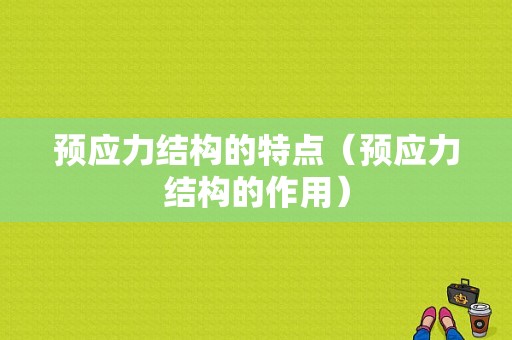 预应力结构的特点（预应力结构的作用）